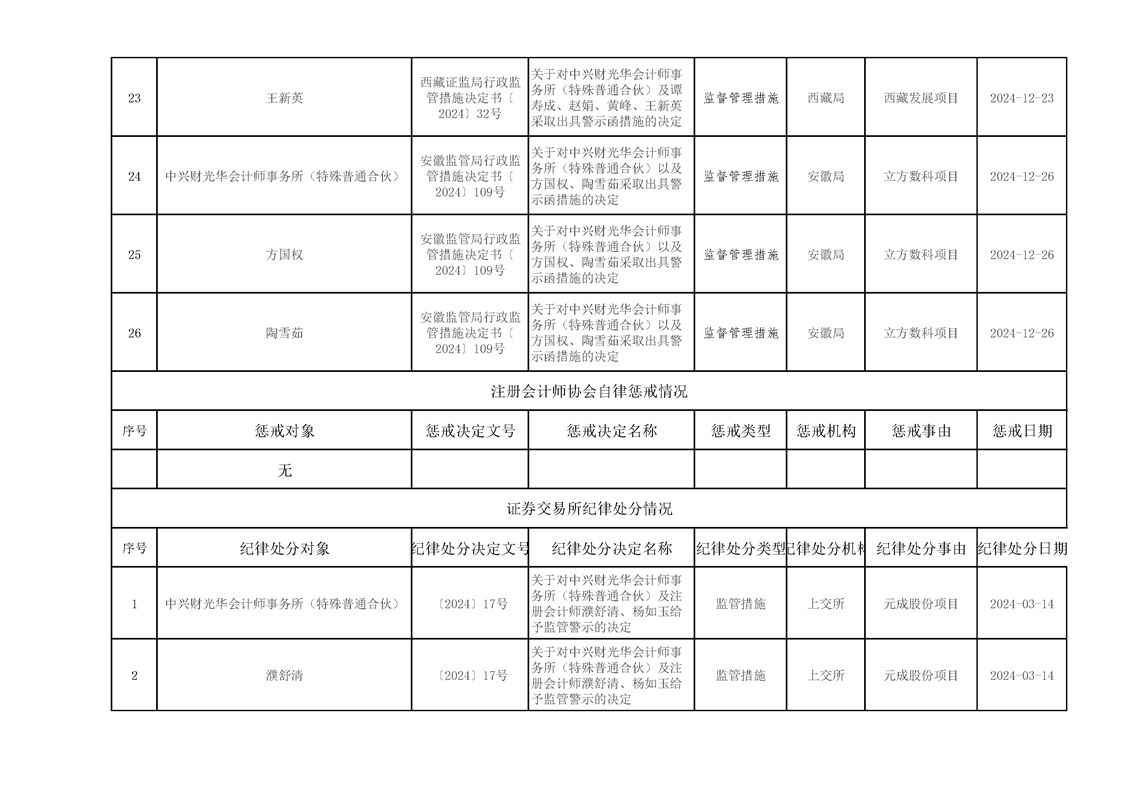 | 23 | 王新英 | 西藏证监局行政监管措施决定书〔2024〕32号 | 关于对中兴财光华会计师事务所（特殊普通合伙）及谭寿成、赵娟、黄峰、王新英采取出具警示函措施的决定 | 监督管理措施 | 西藏局 | 西藏发展项目 | 2024-12-23 |
|---|---|---|---|---|---|---|---|
| 24 | 中兴财光华会计师事务所（特殊普通合伙） | 安徽监管局行政监管措施决定书〔2024〕109号 | 关于对中兴财光华会计师事务所（特殊普通合伙）以及方国权、陶雪茹采取出具警示函措施的决定 | 监督管理措施 | 安徽局 | 立方数科项目 | 2024-12-26 |
| 25 | 方国权 | 安徽监管局行政监管措施决定书〔2024〕109号 | 关于对中兴财光华会计师事务所（特殊普通合伙）以及方国权、陶雪茹采取出具警示函措施的决定 | 监督管理措施 | 安徽局 | 立方数科项目 | 2024-12-26 |
| 26 | 陶雪茹 | 安徽监管局行政监管措施决定书〔2024〕109号 | 关于对中兴财光华会计师事务所（特殊普通合伙）以及方国权、陶雪茹采取出具警示函措施的决定 | 监督管理措施 | 安徽局 | 立方数科项目 | 2024-12-26 |

注册会计师协会自律惩戒情况

| 序号 | 惩戒对象 | 惩戒决定文号 | 惩戒决定名称 | 惩戒类型 | 惩戒机构 | 惩戒事由 | 惩戒日期 |
|---|---|---|---|---|---|---|---|
| | 无 | | | | | | |

证券交易所纪律处分情况

| 序号 | 纪律处分对象 | 纪律处分决定文号 | 纪律处分决定名称 | 纪律处分类型 | 纪律处分机构 | 纪律处分事由 | 纪律处分日期 |
|---|---|---|---|---|---|---|---|
| 1 | 中兴财光华会计师事务所（特殊普通合伙） | 〔2024〕17号 | 关于对中兴财光华会计师事务所（特殊普通合伙）及注册会计师濮舒清、杨如玉给予监管警示的决定 | 监管措施 | 上交所 | 元成股份项目 | 2024-03-14 |
| 2 | 濮舒清 | 〔2024〕17号 | 关于对中兴财光华会计师事务所（特殊普通合伙）及注册会计师濮舒清、杨如玉给予监管警示的决定 | 监管措施 | 上交所 | 元成股份项目 | 2024-03-14 |